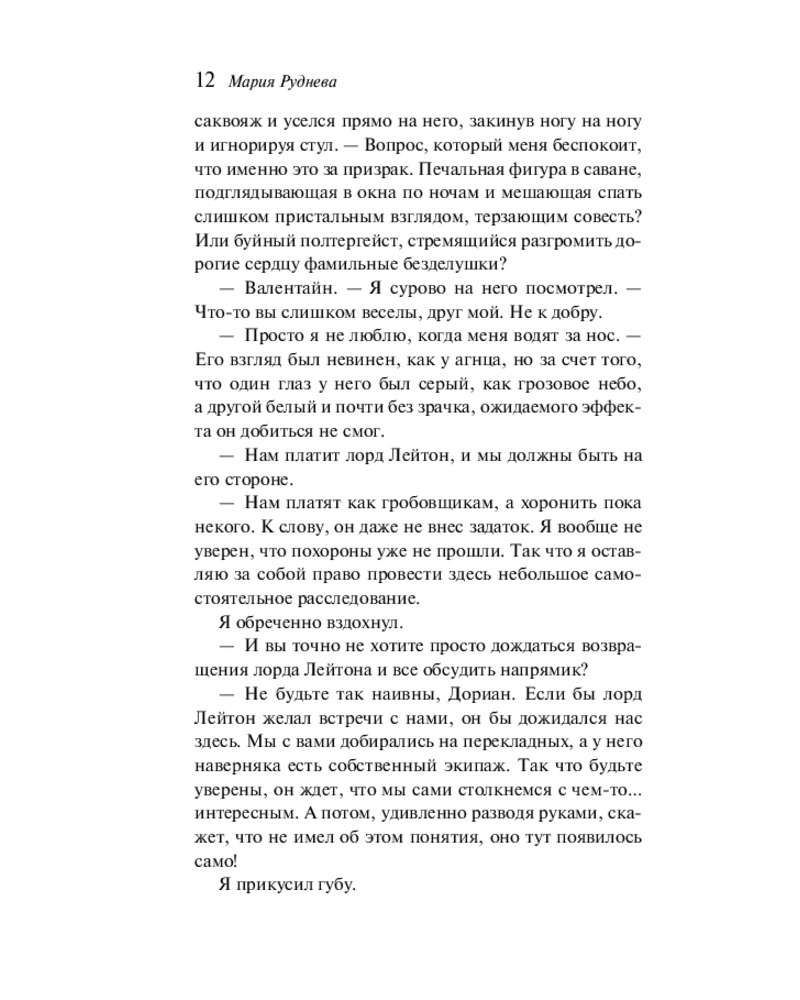 12 Мария Руднева

саквояж и уселся прямо на него, закинув ногу на ногу и игнорируя стул. — Вопрос, который меня беспокоит, что именно это за призрак. Печальная фигура в саване, подглядывающая в окна по ночам и мешающая спать слишком пристальным взглядом, терзающим совесть? Или буйный полтергейст, стремящийся разгромить дорогие сердцу фамильные безделушки?

— Валентайн. — Я сурово на него посмотрел. — Что-то вы слишком веселы, друг мой. Не к добру.

— Просто я не люблю, когда меня водят за нос. — Его взгляд был невинен, как у агнца, но за счет того, что один глаз у него был серый, как грозовое небо, а другой белый и почти без зрачка, ожидаемого эффекта он добиться не смог.

— Нам платит лорд Лейтон, и мы должны быть на его стороне.

— Нам платят как гробовщикам, а хоронить пока некого. К слову, он даже не внес задаток. Я вообще не уверен, что похороны уже не прошли. Так что я оставляю за собой право провести здесь небольшое самостоятельное расследование.

Я обреченно вздохнул.

— И вы точно не хотите просто дождаться возвращения лорда Лейтона и все обсудить напрямик?

— Не будьте так наивны, Дориан. Если бы лорд Лейтон желал встречи с нами, он бы дожидался нас здесь. Мы с вами добирались на перекладных, а у него наверняка есть собственный экипаж. Так что будьте уверены, он ждет, что мы сами столкнемся с чем-то... интересным. А потом, удивленно разводя руками, скажет, что не имел об этом понятия, оно тут появилось само!

Я прикусил губу.